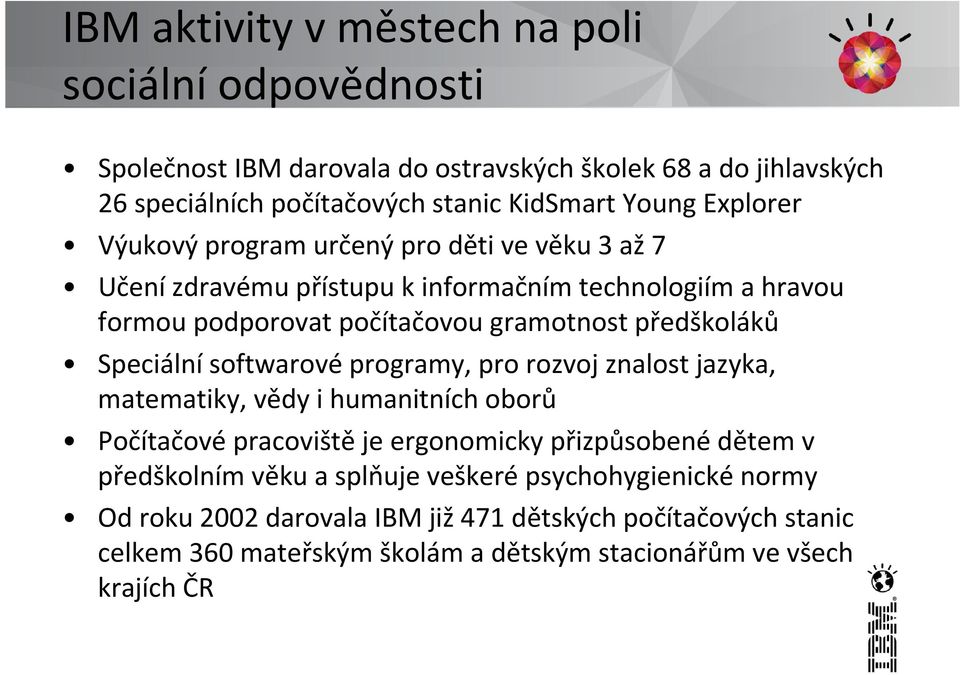 IBM aktivity v městech na poli sociální odpovědnosti

• Společnost IBM darovala do ostravských školek 68 a do jihlavských 26 speciálních počítačových stanic KidSmart Young Explorer
• Výukový program určený pro děti ve věku 3 až 7
• Učení zdravému přístupu k informačním technologiím a hravou formou podporovat počítačovou gramotnost předškoláků
• Speciální softwarové programy, pro rozvoj znalost jazyka, matematiky, vědy i humanitních oborů
• Počítačové pracoviště je ergonomicky přizpůsobené dětem v předškolním věku a splňuje veškeré psychohygienické normy
• Od roku 2002 darovala IBM již 471 dětských počítačových stanic celkem 360 mateřským školám a dětským stacionářům ve všech krajích ČR

IBM